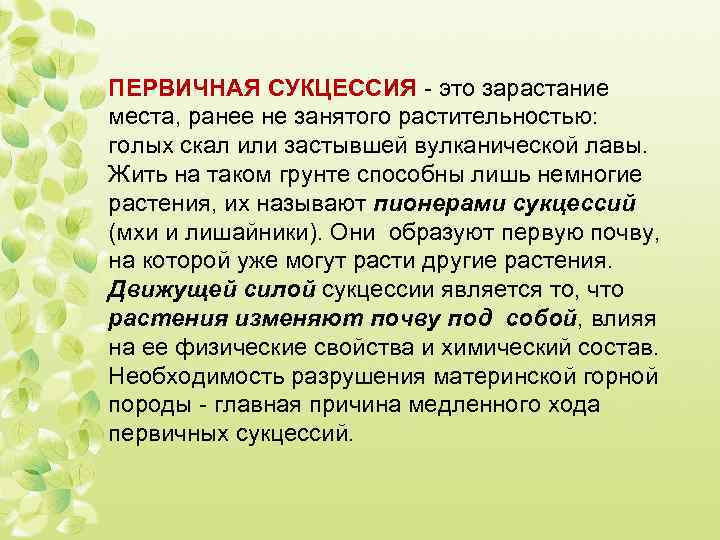 ПЕРВИЧНАЯ СУКЦЕССИЯ - это зарастание места, ранее не занятого растительностью: голых скал или застывшей вулканической лавы. Жить на таком грунте способны лишь немногие растения, их называют пионерами сукцессий (мхи и лишайники). Они образуют первую почву, на которой уже могут расти другие растения. Движущей силой сукцессии является то, что растения изменяют почву под собой, влияя на ее физические свойства и химический состав. Необходимость разрушения материнской горной породы - главная причина медленного хода первичных сукцессий.